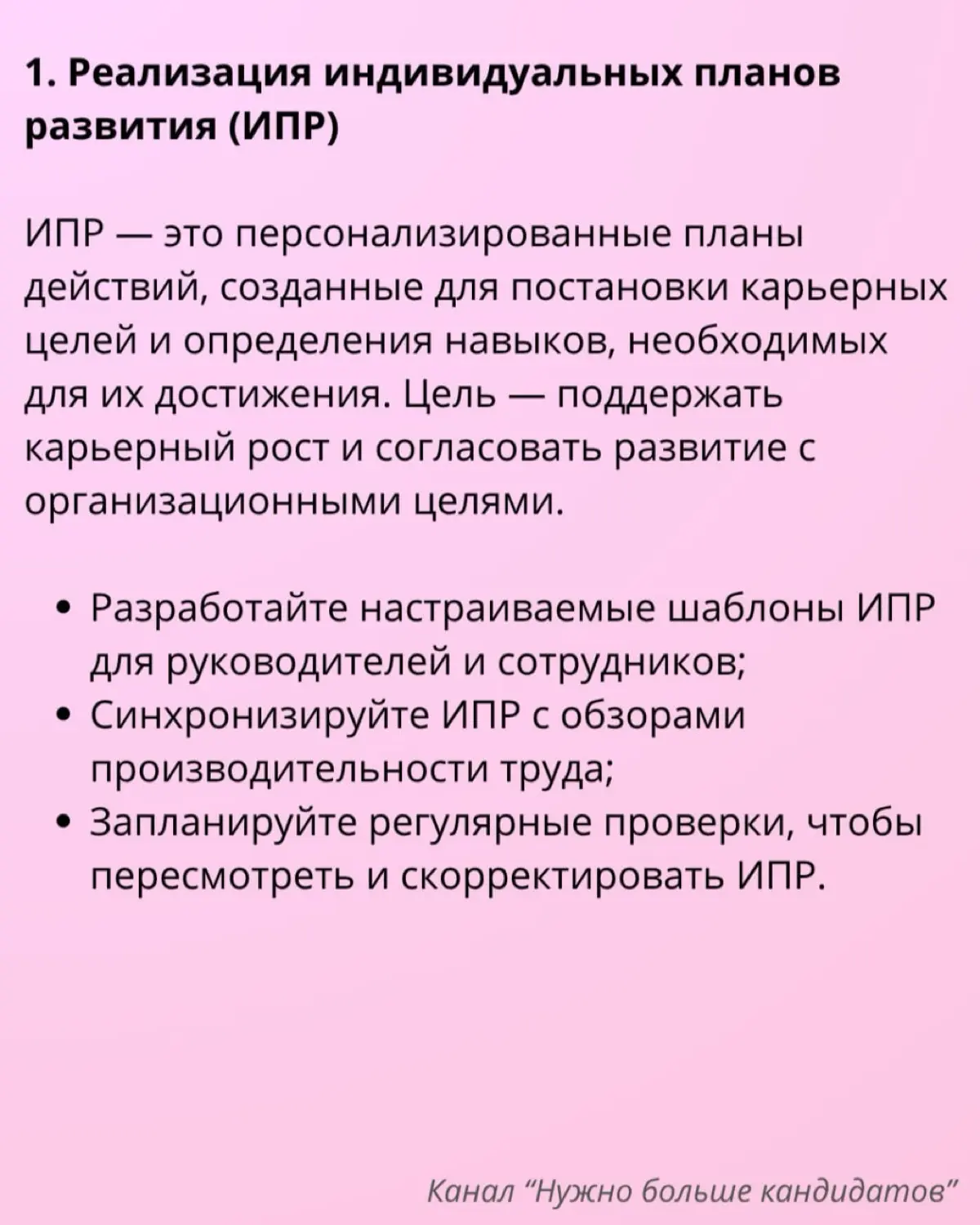 1. Реализация индивидуальных планов развития (ИПР)

ИПР — это персонализированные планы действий, созданные для постановки карьерных целей и определения навыков, необходимых для их достижения. Цель — поддержать карьерный рост и согласовать развитие с организационными целями.

• Разработайте настраиваемые шаблоны ИПР для руководителей и сотрудников;
• Синхронизируйте ИПР с обзорами производительности труда;
• Запланируйте регулярные проверки, чтобы пересмотреть и скорректировать ИПР.

Канал “Нужно больше кандидатов”